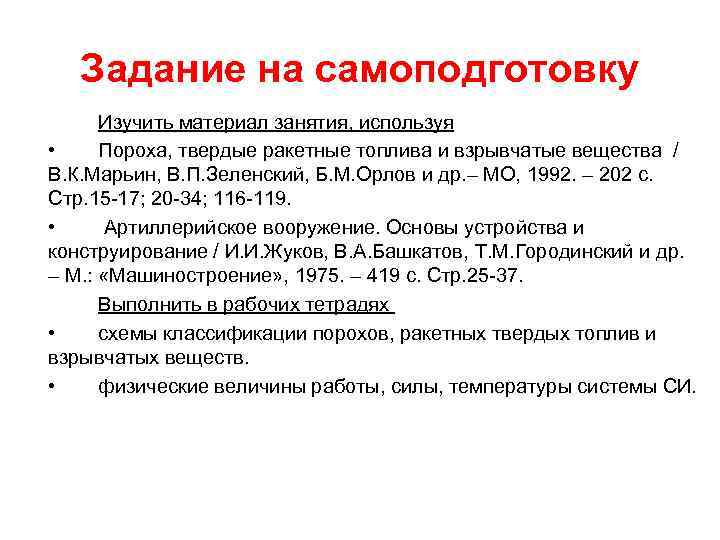 Задание на самоподготовку

Изучить материал занятия, используя

• Пороха, твердые ракетные топлива и взрывчатые вещества / В.К.Марьин, В.П.Зеленский, Б.М.Орлов и др.– МО, 1992. – 202 с. Стр.15-17; 20-34; 116-119.

• Артиллерийское вооружение. Основы устройства и конструирование / И.И.Жуков, В.А.Башкатов, Т.М.Городинский и др. – М.: «Машиностроение», 1975. – 419 с. Стр.25-37.

Выполнить в рабочих тетрадях

• схемы классификации порохов, ракетных твердых топлив и взрывчатых веществ.

• физические величины работы, силы, температуры системы СИ.